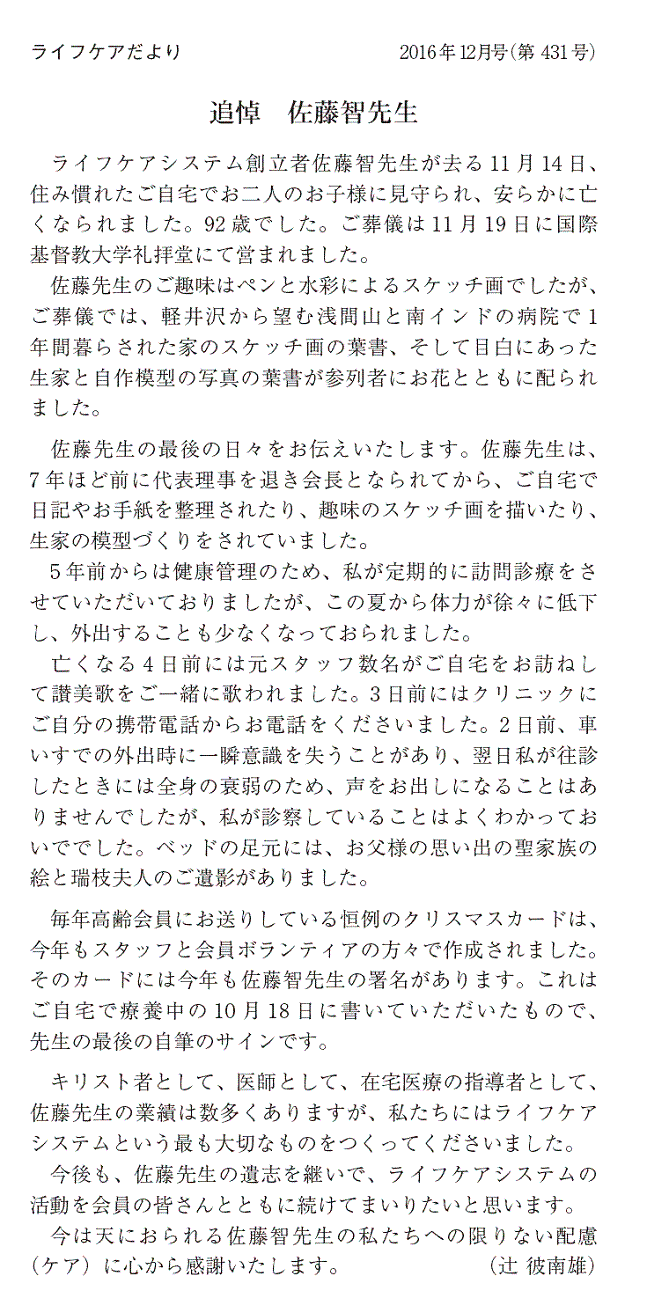 ライフケアだより　2016年12月号(第431号)

追悼　佐藤智先生

ライフケアシステム創立者佐藤智先生が去る11月14日、住み慣れたご自宅でお二人のお子様に見守られ、安らかに亡くなられました。92歳でした。ご葬儀は11月19日に国際基督教大学礼拝堂にて営まれました。
佐藤先生のご趣味はペンと水彩によるスケッチ画でしたが、ご葬儀では、軽井沢から望む浅間山と南インドの病院で1年間暮らされた家のスケッチ画の葉書、そして目白にあった生家と自作模型の写真の葉書が参列者にお花とともに配られました。

佐藤先生の最後の日々をお伝えいたします。佐藤先生は、7年ほど前に代表理事を退き会長となられてから、ご自宅で日記やお手紙を整理されたり、趣味のスケッチ画を描いたり、生家の模型づくりをされていました。
5年前からは健康管理のため、私が定期的に訪問診療をさせていただいておりましたが、この夏から体力が徐々に低下し、外出することも少なくなっておられました。
亡くなる4日前には元スタッフ数名がご自宅をお訪ねして讃美歌をご一緒に歌われました。3日前にはクリニックにご自分の携帯電話からお電話をくださいました。2日前、車いすでの外出時に一瞬意識を失うことがあり、翌日私が往診したときには全身の衰弱のため、声をお出しになることはありませんでしたが、私が診察していることはよくわかっておいででした。ベッドの足元には、お父様の思い出の聖家族の絵と瑞枝夫人のご遺影がありました。

毎年高齢会員にお送りしている恒例のクリスマスカードは、今年もスタッフと会員ボランティアの方々で作成されました。そのカードには今年も佐藤智先生の署名があります。これはご自宅で療養中の10月18日に書いていただいたもので、先生の最後の自筆のサインです。

キリスト者として、医師として、在宅医療の指導者として、佐藤先生の業績は数多くありますが、私たちにはライフケアシステムという最も大切なものをつくってくださいました。
今後も、佐藤先生の遺志を継いで、ライフケアシステムの活動を会員の皆さんとともに続けてまいりたいと思います。
今は天におられる佐藤智先生の私たちへの限りない配慮（ケア）に心から感謝いたします。　(辻 彼南雄)